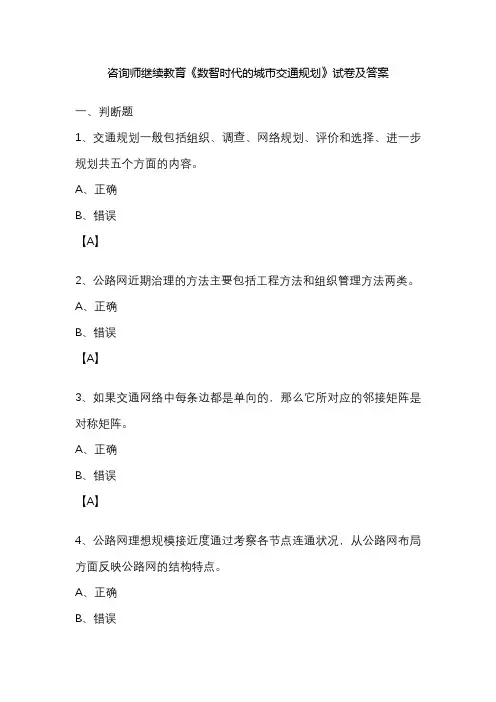 咨询师继续教育《数智时代的城市交通规划》试卷及答案

一、判断题

1、交通规划一般包括组织、调查、网络规划、评价和选择、进一步规划共五个方面的内容。

A、正确

B、错误

【A】

2、公路网近期治理的方法主要包括工程方法和组织管理方法两类。

A、正确

B、错误

【A】

3、如果交通网络中每条边都是单向的，那么它所对应的邻接矩阵是对称矩阵。

A、正确

B、错误

【A】

4、公路网理想规模接近度通过考察各节点连通状况，从公路网布局方面反映公路网的结构特点。

A、正确

B、错误